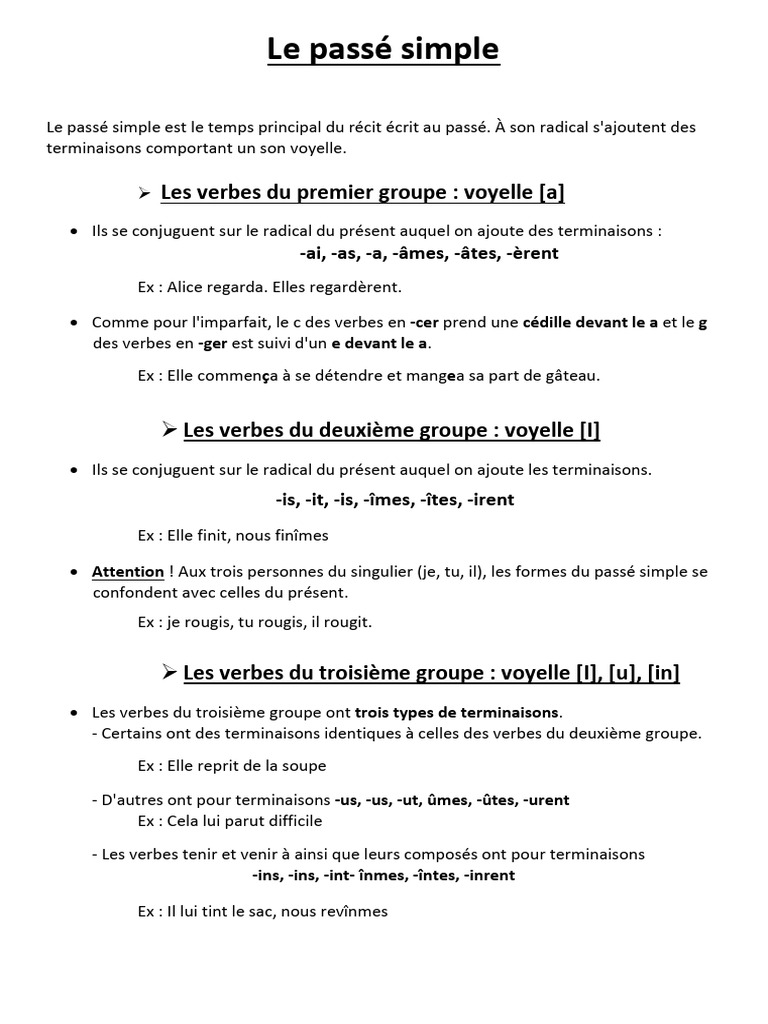 Le passé simple

Le passé simple est le temps principal du récit écrit au passé. À son radical s'ajoutent des terminaisons comportant un son voyelle.

➢ Les verbes du premier groupe : voyelle [a]

• Ils se conjuguent sur le radical du présent auquel on ajoute des terminaisons :
-ai, -as, -a, -âmes, -âtes, -èrent

Ex : Alice regarda. Elles regardèrent.

• Comme pour l'imparfait, le c des verbes en -cer prend une cédille devant le a et le g des verbes en -ger est suivi d'un e devant le a.

Ex : Elle commença à se détendre et mangea sa part de gâteau.

➢ Les verbes du deuxième groupe : voyelle [I]

• Ils se conjuguent sur le radical du présent auquel on ajoute les terminaisons.
-is, -it, -is, -îmes, -îtes, -irent

Ex : Elle finit, nous finîmes

• Attention ! Aux trois personnes du singulier (je, tu, il), les formes du passé simple se confondent avec celles du présent.

Ex : je rougis, tu rougis, il rougit.

➢ Les verbes du troisième groupe : voyelle [I], [u], [in]

• Les verbes du troisième groupe ont trois types de terminaisons.
- Certains ont des terminaisons identiques à celles des verbes du deuxième groupe.

Ex : Elle reprit de la soupe

- D'autres ont pour terminaisons -us, -us, -ut, ûmes, -ûtes, -urent
Ex : Cela lui parut difficile

- Les verbes tenir et venir à ainsi que leurs composés ont pour terminaisons
-ins, -ins, -int- înmes, -întes, -inrent

Ex : Il lui tint le sac, nous revînmes